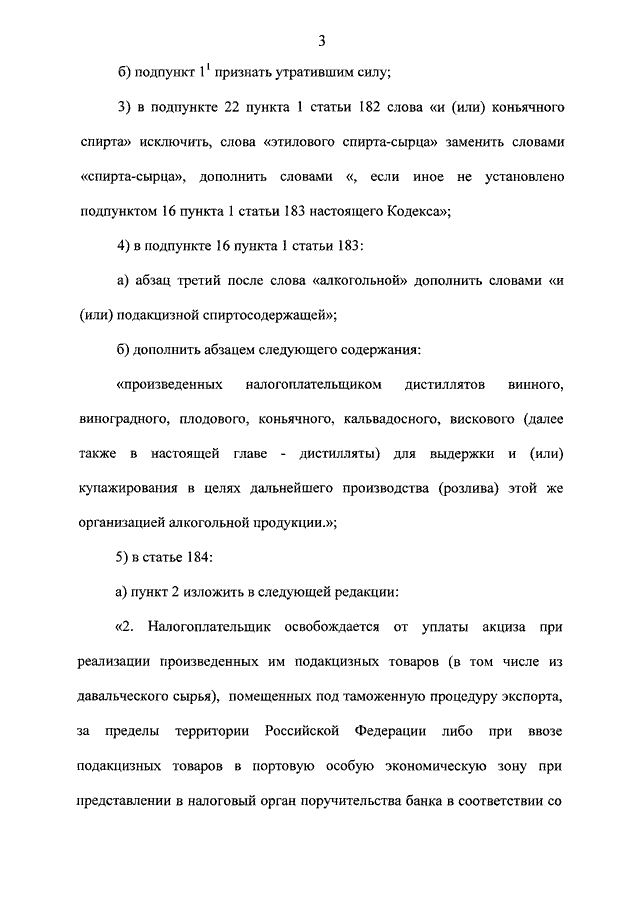 3

б) подпункт $1^1$ признать утратившим силу;

3) в подпункте 22 пункта 1 статьи 182 слова «и (или) коньячного спирта» исключить, слова «этилового спирта-сырца» заменить словами «спирта-сырца», дополнить словами «, если иное не установлено подпунктом 16 пункта 1 статьи 183 настоящего Кодекса»;

4) в подпункте 16 пункта 1 статьи 183:

а) абзац третий после слова «алкогольной» дополнить словами «и (или) подакцизной спиртосодержащей»;

б) дополнить абзацем следующего содержания:

«произведенных налогоплательщиком дистиллятов винного, виноградного, плодового, коньячного, кальвадосного, вискового (далее также в настоящей главе - дистилляты) для выдержки и (или) купажирования в целях дальнейшего производства (розлива) этой же организацией алкогольной продукции.»;

5) в статье 184:

а) пункт 2 изложить в следующей редакции:

«2. Налогоплательщик освобождается от уплаты акциза при реализации произведенных им подакцизных товаров (в том числе из давальческого сырья), помещенных под таможенную процедуру экспорта, за пределы территории Российской Федерации либо при ввозе подакцизных товаров в портовую особую экономическую зону при представлении в налоговый орган поручительства банка в соответствии со